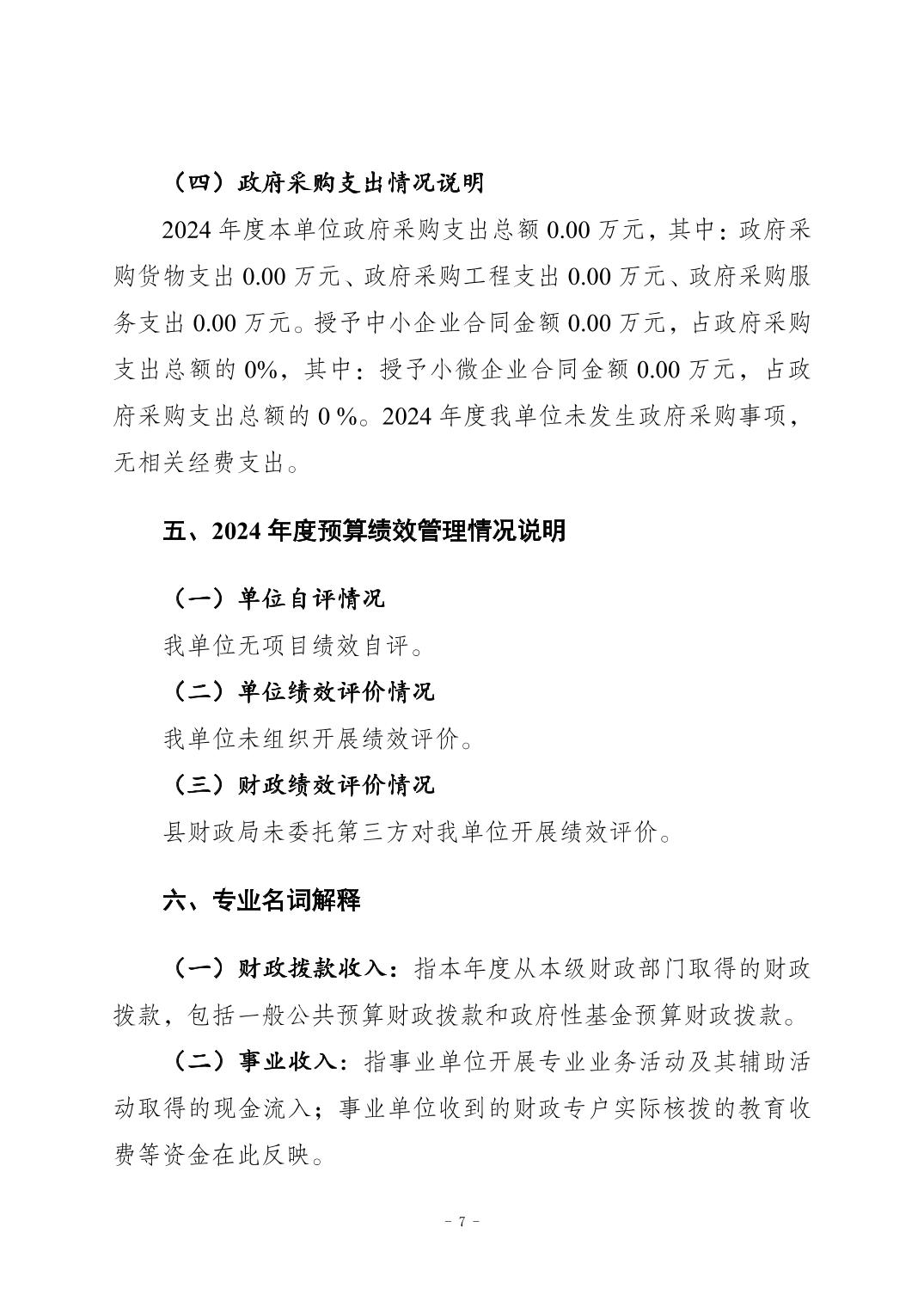 （四）政府采购支出情况说明

2024 年度本单位政府采购支出总额 0.00 万元，其中：政府采购货物支出 0.00 万元、政府采购工程支出 0.00 万元、政府采购服务支出 0.00 万元。授予中小企业合同金额 0.00 万元，占政府采购支出总额的 0%，其中：授予小微企业合同金额 0.00 万元，占政府采购支出总额的 0 %。2024 年度我单位未发生政府采购事项，无相关经费支出。

五、2024 年度预算绩效管理情况说明

（一）单位自评情况

我单位无项目绩效自评。

（二）单位绩效评价情况

我单位未组织开展绩效评价。

（三）财政绩效评价情况

县财政局未委托第三方对我单位开展绩效评价。

六、专业名词解释

（一）财政拨款收入：指本年度从本级财政部门取得的财政拨款，包括一般公共预算财政拨款和政府性基金预算财政拨款。

（二）事业收入：指事业单位开展专业业务活动及其辅助活动取得的现金流入；事业单位收到的财政专户实际核拨的教育收费等资金在此反映。

- 7 -